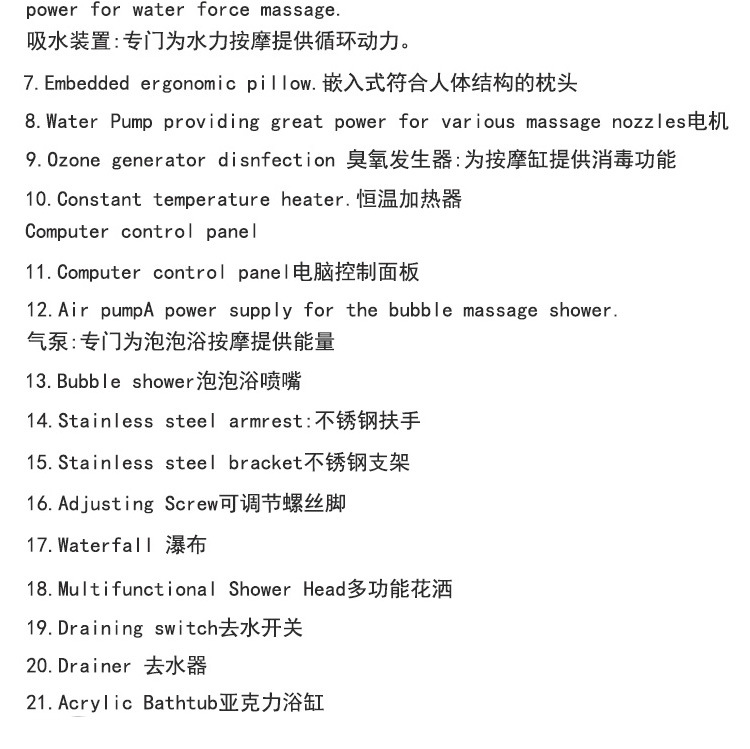 power for water force massage.
吸水装置:专门为水力按摩提供循环动力。

7.Embedded ergonomic pillow.嵌入式符合人体结构的枕头

8.Water Pump providing great power for various massage nozzles电机

9.Ozone generator disnfection 臭氧发生器:为按摩缸提供消毒功能

10.Constant temperature heater.恒温加热器
Computer control panel

11.Computer control panel电脑控制面板

12.Air pumpA power supply for the bubble massage shower.
气泵:专门为泡泡浴按摩提供能量

13.Bubble shower泡泡浴喷嘴

14.Stainless steel armrest:不锈钢扶手

15.Stainless steel bracket不锈钢支架

16.Adjusting Screw可调节螺丝脚

17.Waterfall 瀑布

18.Multifunctional Shower Head多功能花洒

19.Draining switch去水开关

20.Drainer 去水器

21.Acrylic Bathtub亚克力浴缸